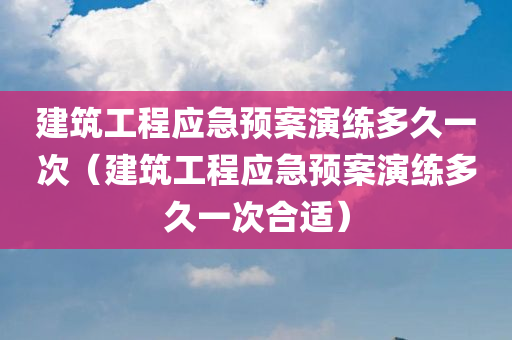 建筑工程应急预案演练多久一次（建筑工程应急预案演练多久一次合适）